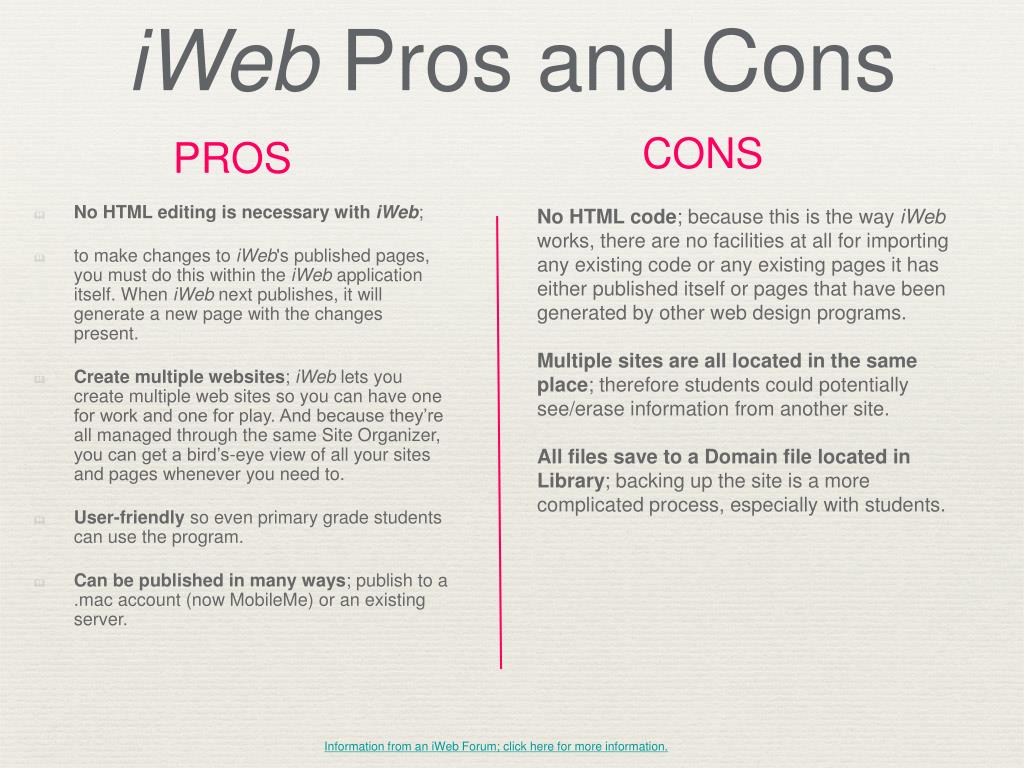 iWeb Pros and Cons

PROS

No HTML editing is necessary with iWeb;

to make changes to iWeb's published pages, you must do this within the iWeb application itself. When iWeb next publishes, it will generate a new page with the changes present.

Create multiple websites; iWeb lets you create multiple web sites so you can have one for work and one for play. And because they're all managed through the same Site Organizer, you can get a bird's-eye view of all your sites and pages whenever you need to.

User-friendly so even primary grade students can use the program.

Can be published in many ways; publish to a .mac account (now MobileMe) or an existing server.

CONS

No HTML code; because this is the way iWeb works, there are no facilities at all for importing any existing code or any existing pages it has either published itself or pages that have been generated by other web design programs.

Multiple sites are all located in the same place; therefore students could potentially see/erase information from another site.

All files save to a Domain file located in Library; backing up the site is a more complicated process, especially with students.

Information from an iWeb Forum; click here for more information.